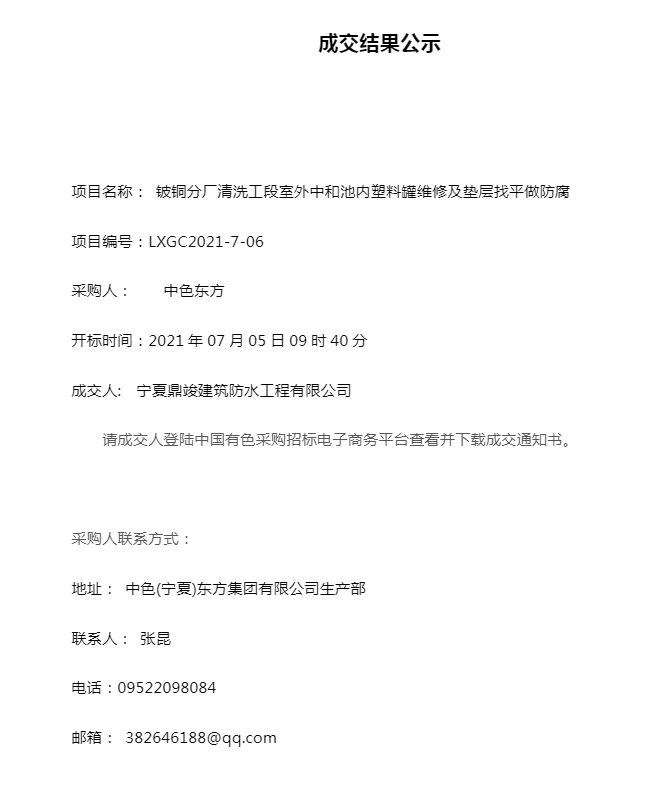 成交结果公示

项目名称： 铍铜分厂清洗工段室外中和池内塑料罐维修及垫层找平做防腐

项目编号：LXGC2021-7-06

采购人： 中色东方

开标时间：2021 年 07 月 05 日 09 时 40 分

成交人: 宁夏鼎竣建筑防水工程有限公司

请成交人登陆中国有色采购招标电子商务平台查看并下载成交通知书。

采购人联系方式：

地址： 中色(宁夏)东方集团有限公司生产部

联系人： 张昆

电话：09522098084

邮箱： 382646188@qq.com